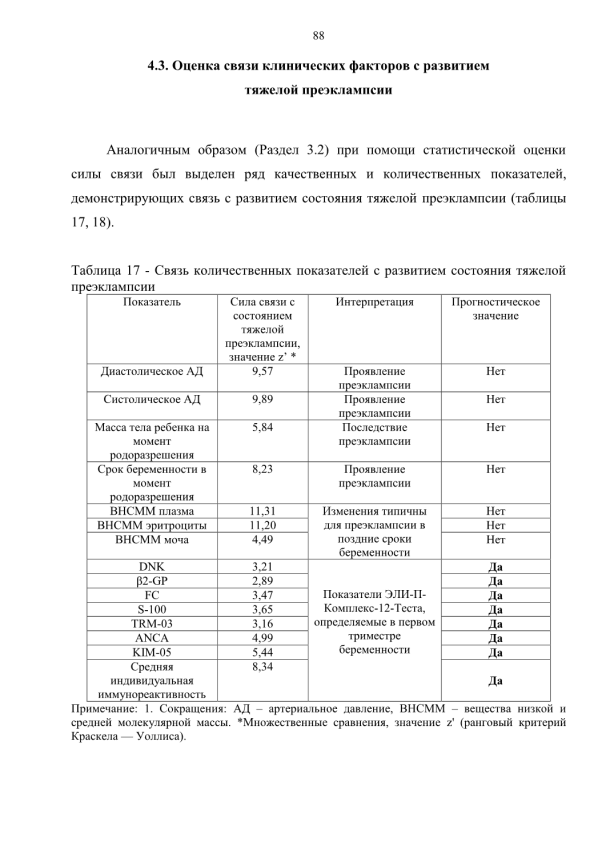 88

4.3. Оценка связи клинических факторов с развитием тяжелой преэклампсии

Аналогичным образом (Раздел 3.2) при помощи статистической оценки силы связи был выделен ряд качественных и количественных показателей, демонстрирующих связь с развитием состояния тяжелой преэклампсии (таблицы 17, 18).

Таблица 17 - Связь количественных показателей с развитием состояния тяжелой преэклампсии

| Показатель | Сила связи с состоянием тяжелой преэклампсии, значение z' * | Интерпретация | Прогностическое значение |
|---|---|---|---|
| Диастолическое АД | 9,57 | Проявление преэклампсии | Нет |
| Систолическое АД | 9,89 | Проявление преэклампсии | Нет |
| Масса тела ребенка на момент родоразрешения | 5,84 | Последствие преэклампсии | Нет |
| Срок беременности в момент родоразрешения | 8,23 | Проявление преэклампсии | Нет |
| ВНСММ плазма | 11,31 | Изменения типичны для преэклампсии в поздние сроки беременности | Нет |
| ВНСММ эритроциты | 11,20 | | Нет |
| ВНСММ моча | 4,49 | | Нет |
| DNK | 3,21 | Показатели ЭЛИ-П-Комплекс-12-Теста, определяемые в первом триместре беременности | Да |
| β2-GP | 2,89 | | Да |
| FC | 3,47 | | Да |
| S-100 | 3,65 | | Да |
| TRM-03 | 3,16 | | Да |
| ANCA | 4,99 | | Да |
| KIM-05 | 5,44 | | Да |
| Средняя индивидуальная иммунореактивность | 8,34 | | Да |

Примечание: 1. Сокращения: АД – артериальное давление, ВНСММ – вещества низкой и средней молекулярной массы. *Множественные сравнения, значение z' (ранговый критерий Краскела — Уоллиса).